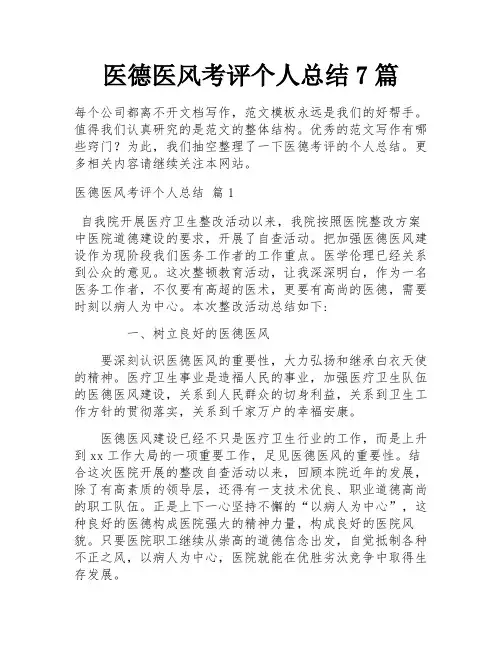 医德医风考评个人总结 7 篇

每个公司都离不开文档写作，范文模板永远是我们的好帮手。值得我们认真研究的是范文的整体结构。优秀的范文写作有哪些窍门？为此，我们抽空整理了一下医德考评的个人总结。更多相关内容请继续关注本网站。

医德医风考评个人总结 篇 1

自我院开展医疗卫生整改活动以来，我院按照医院整改方案中医院道德建设的要求，开展了自查活动。把加强医德医风建设作为现阶段我们医务工作者的工作重点。医学伦理已经关系到公众的意见。这次整顿教育活动，让我深深明白，作为一名医务工作者，不仅要有高超的医术，更要有高尚的医德，需要时刻以病人为中心。本次整改活动总结如下:

一、树立良好的医德医风

要深刻认识医德医风的重要性，大力弘扬和继承白衣天使的精神。医疗卫生事业是造福人民的事业，加强医疗卫生队伍的医德医风建设，关系到人民群众的切身利益，关系到卫生工作方针的贯彻落实，关系到千家万户的幸福安康。

医德医风建设已经不只是医疗卫生行业的工作，而是上升到 xx 工作大局的一项重要工作，足见医德医风的重要性。结合这次医院开展的整改自查活动以来，回顾本院近年的发展，除了有高素质的领导层，还得有一支技术优良、职业道德高尚的职工队伍。正是上下一心坚持不懈的“以病人为中心”，这种良好的医德构成医院强大的精神力量，构成良好的医院风貌。只要医院职工继续从崇高的道德信念出发，自觉抵制各种不正之风，以病人为中心，医院就能在优胜劣汰竞争中取得生存发展。